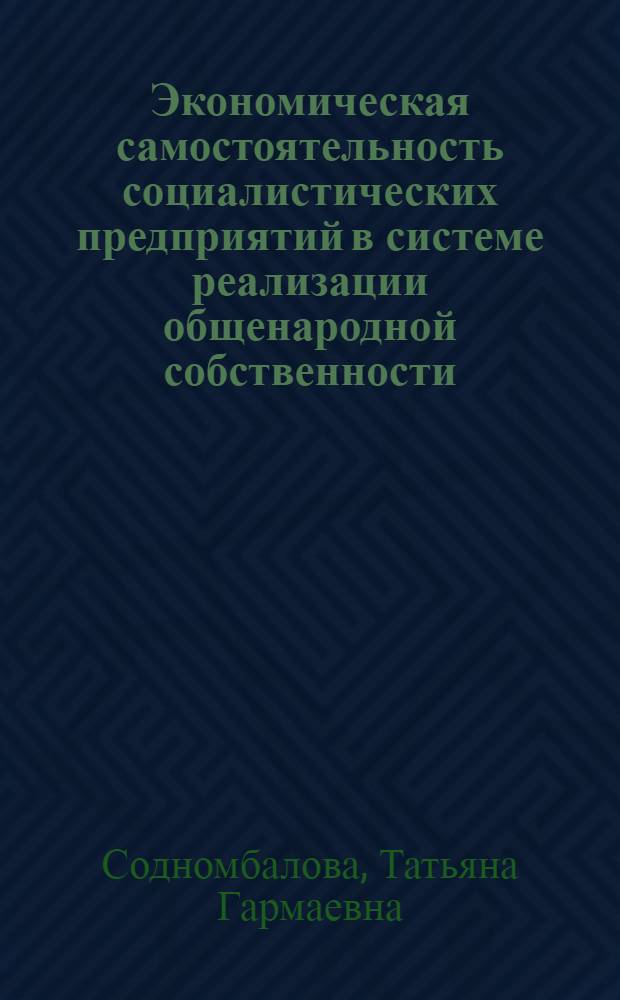 Экономическая самостоятельность социалистических предприятий в системе реализации общенародной собственности

Содномбалова, Татьяна Гармаевна